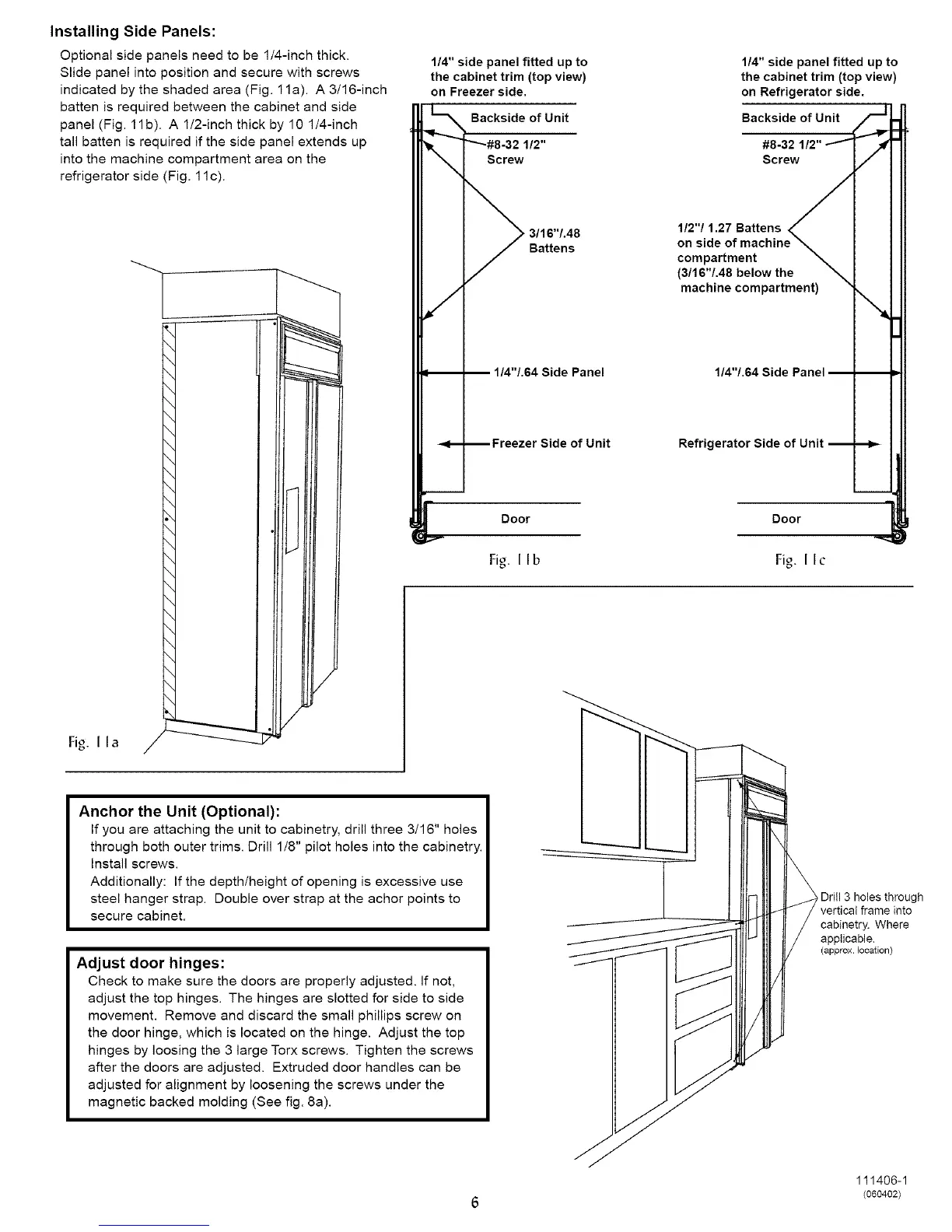 Installing Side Panels:

Optional side panels need to be 1/4-inch thick. Slide panel into position and secure with screws indicated by the shaded area (Fig. 11a). A 3/16-inch batten is required between the cabinet and side panel (Fig. 11b). A 1/2-inch thick by 10 1/4-inch tall batten is required if the side panel extends up into the machine compartment area on the refrigerator side (Fig. 11c).

1/4" side panel fitted up to the cabinet trim (top view) on Freezer side.

Backside of Unit

#8-32 1/2" Screw

3/16"/.48 Battens

1/4"/.64 Side Panel

Freezer Side of Unit

Door

Fig. 11b

1/4" side panel fitted up to the cabinet trim (top view) on Refrigerator side.

Backside of Unit

#8-32 1/2" Screw

1/2"/ 1.27 Battens on side of machine compartment (3/16"/.48 below the machine compartment)

1/4"/.64 Side Panel

Refrigerator Side of Unit

Door

Fig. 11c

Fig. 11a

Anchor the Unit (Optional):
If you are attaching the unit to cabinetry, drill three 3/16" holes through both outer trims. Drill 1/8" pilot holes into the cabinetry. Install screws.
Additionally: If the depth/height of opening is excessive use steel hanger strap. Double over strap at the achor points to secure cabinet.

Adjust door hinges:
Check to make sure the doors are properly adjusted. If not, adjust the top hinges. The hinges are slotted for side to side movement. Remove and discard the small phillips screw on the door hinge, which is located on the hinge. Adjust the top hinges by loosing the 3 large Torx screws. Tighten the screws after the doors are adjusted. Extruded door handles can be adjusted for alignment by loosening the screws under the magnetic backed molding (See fig. 8a).

Drill 3 holes through vertical frame into cabinetry. Where applicable.
(approx. location)

6

111406-1
(060402)